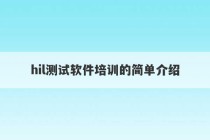 hil测试软件培训的简单介绍